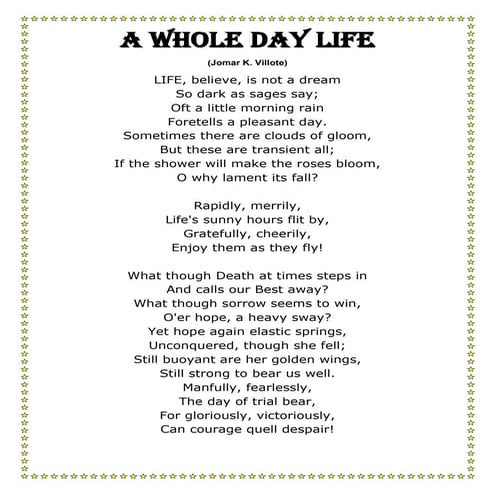 A WHOLE DAY LIFE

(Jomar K. Villote)

LIFE, believe, is not a dream
So dark as sages say;
Oft a little morning rain
Foretells a pleasant day.
Sometimes there are clouds of gloom,
But these are transient all;
If the shower will make the roses bloom,
O why lament its fall?

Rapidly, merrily,
Life's sunny hours flit by,
Gratefully, cheerily,
Enjoy them as they fly!

What though Death at times steps in
And calls our Best away?
What though sorrow seems to win,
O'er hope, a heavy sway?
Yet hope again elastic springs,
Unconquered, though she fell;
Still buoyant are her golden wings,
Still strong to bear us well.
Manfully, fearlessly,
The day of trial bear,
For gloriously, victoriously,
Can courage quell despair!